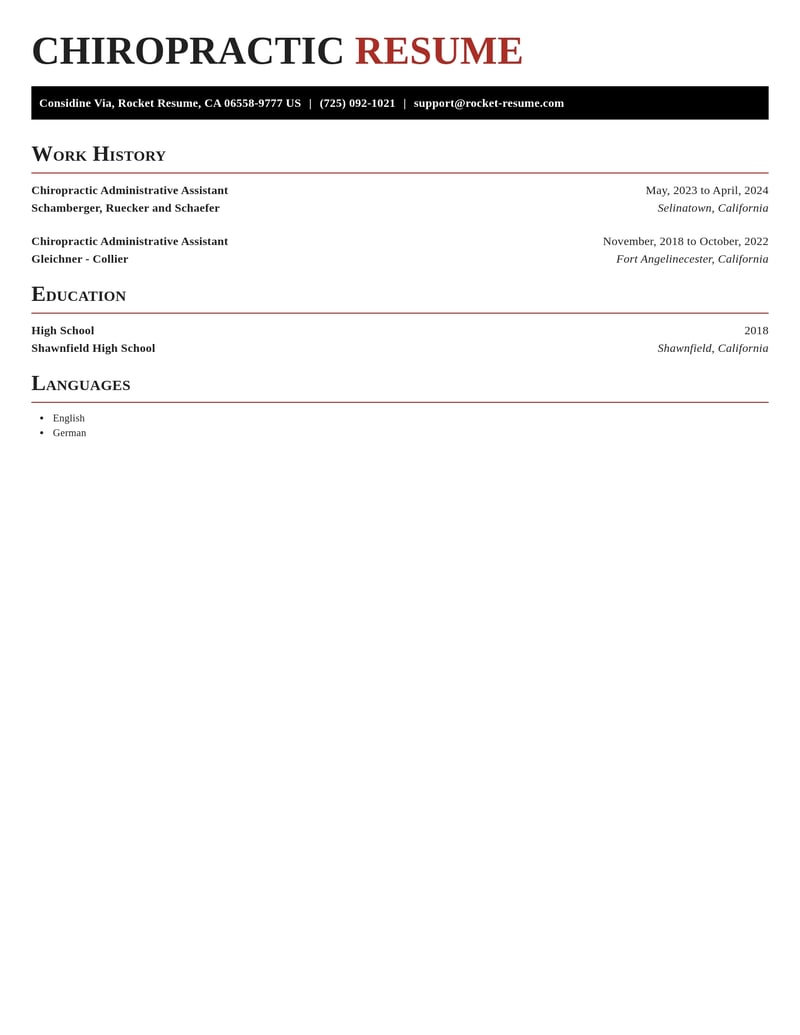 CHIROPRACTIC RESUME

Considine Via, Rocket Resume, CA 06558-9777 US | (725) 092-1021 | support@rocket-resume.com

WORK HISTORY

Chiropractic Administrative Assistant
May, 2023 to April, 2024
Schamberger, Ruecker and Schaefer
Selinatown, California

Chiropractic Administrative Assistant
November, 2018 to October, 2022
Gleichner - Collier
Fort Angelinecester, California

EDUCATION

High School
2018
Shawnfield High School
Shawnfield, California

LANGUAGES

- English
- German